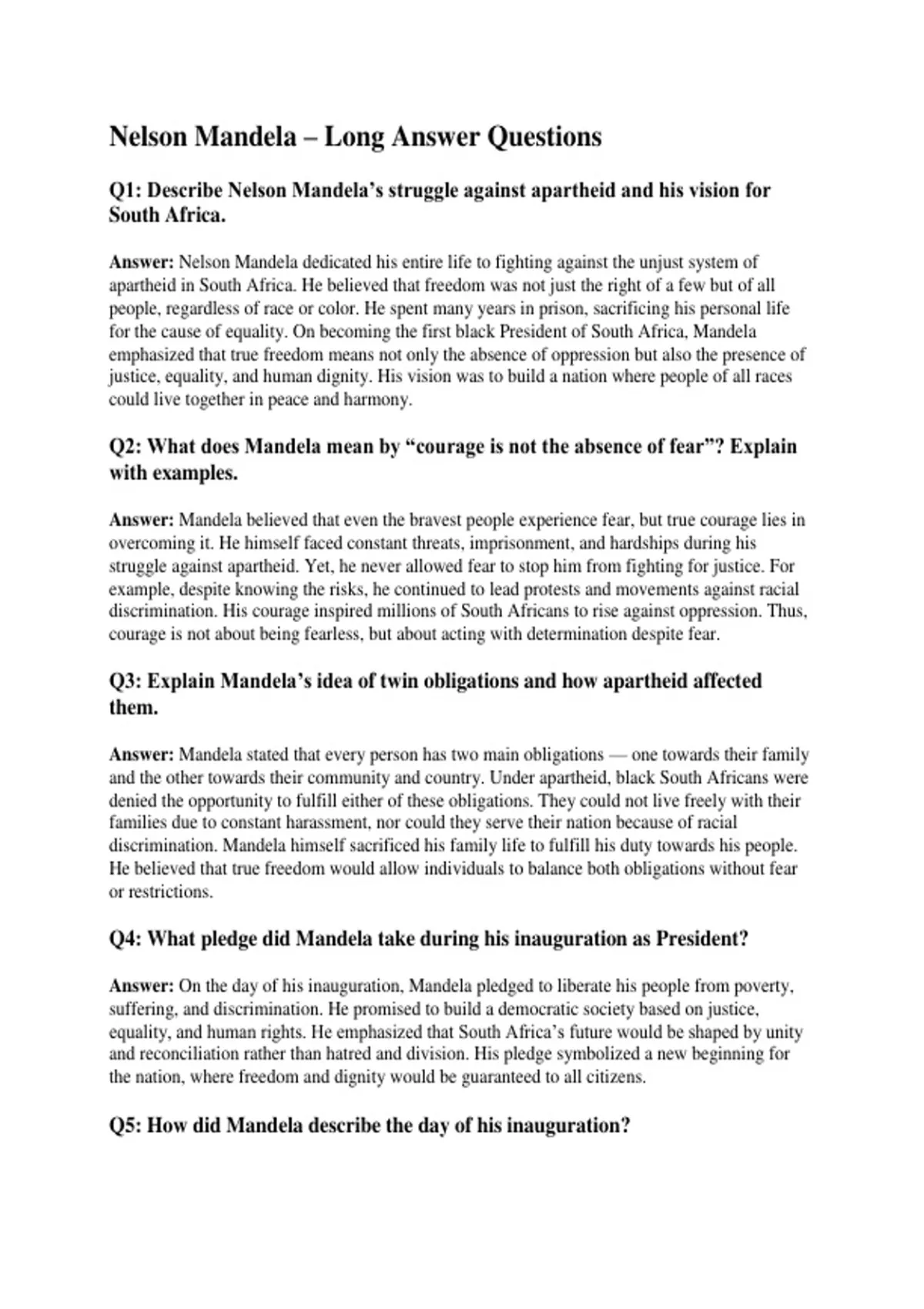 Nelson Mandela – Long Answer Questions

Q1: Describe Nelson Mandela's struggle against apartheid and his vision for South Africa.

Answer: Nelson Mandela dedicated his entire life to fighting against the unjust system of apartheid in South Africa. He believed that freedom was not just the right of a few but of all people, regardless of race or color. He spent many years in prison, sacrificing his personal life for the cause of equality. On becoming the first black President of South Africa, Mandela emphasized that true freedom means not only the absence of oppression but also the presence of justice, equality, and human dignity. His vision was to build a nation where people of all races could live together in peace and harmony.

Q2: What does Mandela mean by "courage is not the absence of fear"? Explain with examples.

Answer: Mandela believed that even the bravest people experience fear, but true courage lies in overcoming it. He himself faced constant threats, imprisonment, and hardships during his struggle against apartheid. Yet, he never allowed fear to stop him from fighting for justice. For example, despite knowing the risks, he continued to lead protests and movements against racial discrimination. His courage inspired millions of South Africans to rise against oppression. Thus, courage is not about being fearless, but about acting with determination despite fear.

Q3: Explain Mandela's idea of twin obligations and how apartheid affected them.

Answer: Mandela stated that every person has two main obligations — one towards their family and the other towards their community and country. Under apartheid, black South Africans were denied the opportunity to fulfill either of these obligations. They could not live freely with their families due to constant harassment, nor could they serve their nation because of racial discrimination. Mandela himself sacrificed his family life to fulfill his duty towards his people. He believed that true freedom would allow individuals to balance both obligations without fear or restrictions.

Q4: What pledge did Mandela take during his inauguration as President?

Answer: On the day of his inauguration, Mandela pledged to liberate his people from poverty, suffering, and discrimination. He promised to build a democratic society based on justice, equality, and human rights. He emphasized that South Africa's future would be shaped by unity and reconciliation rather than hatred and division. His pledge symbolized a new beginning for the nation, where freedom and dignity would be guaranteed to all citizens.

Q5: How did Mandela describe the day of his inauguration?